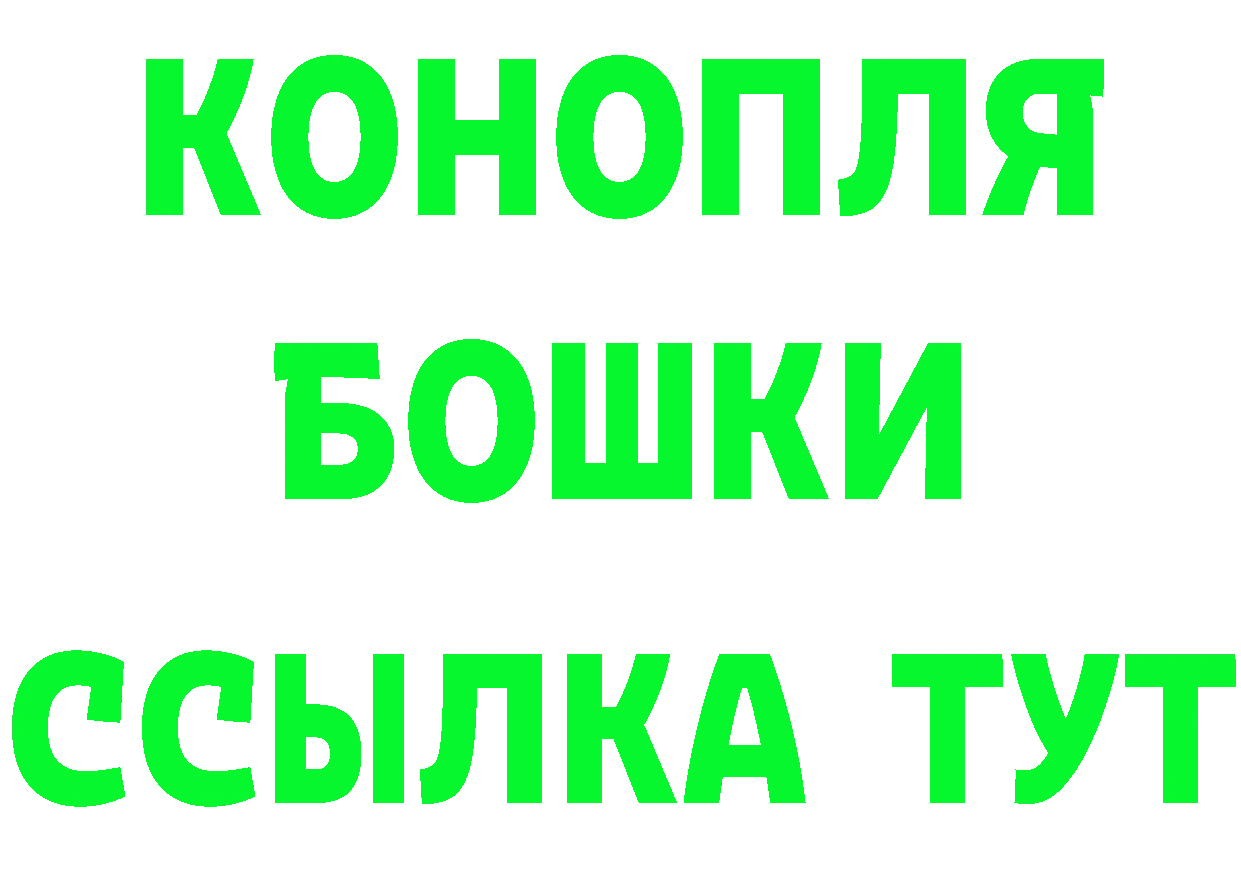 КОНОПЛЯ
БОШКИ
ССЫЛКА ТУТ